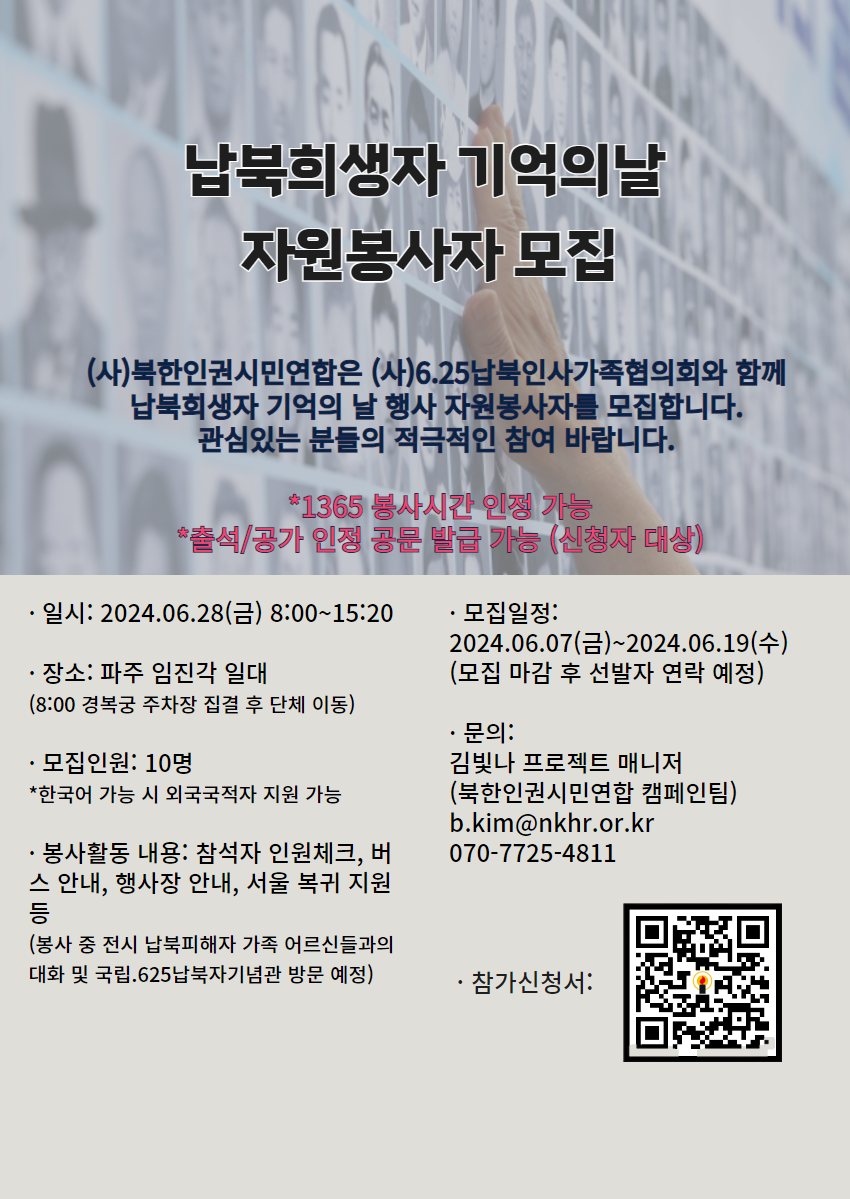 납북희생자 기억의날
자원봉사자 모집

(사)북한인권시민연합은 (사)6.25납북인사가족협의회와 함께 납북희생자 기억의 날 행사 자원봉사자를 모집합니다. 관심있는 분들의 적극적인 참여 바랍니다.

*1365 봉사시간 인정 가능
*출석/공가 인정 공문 발급 가능 (신청자 대상)

· 일시: 2024.06.28(금) 8:00~15:20

· 장소: 파주 임진각 일대
(8:00 경복궁 주차장 집결 후 단체 이동)

· 모집인원: 10명
*한국어 가능 시 외국국적자 지원 가능

· 봉사활동 내용: 참석자 인원체크, 버스 안내, 행사장 안내, 서울 복귀 지원 등
(봉사 중 전시 납북피해자 가족 어르신들과의 대화 및 국립.625납북자기념관 방문 예정)

· 모집일정:
2024.06.07(금)~2024.06.19(수)
(모집 마감 후 선발자 연락 예정)

· 문의:
김빛나 프로젝트 매니저
(북한인권시민연합 캠페인팀)
b.kim@nkhr.or.kr
070-7725-4811

· 참가신청서: